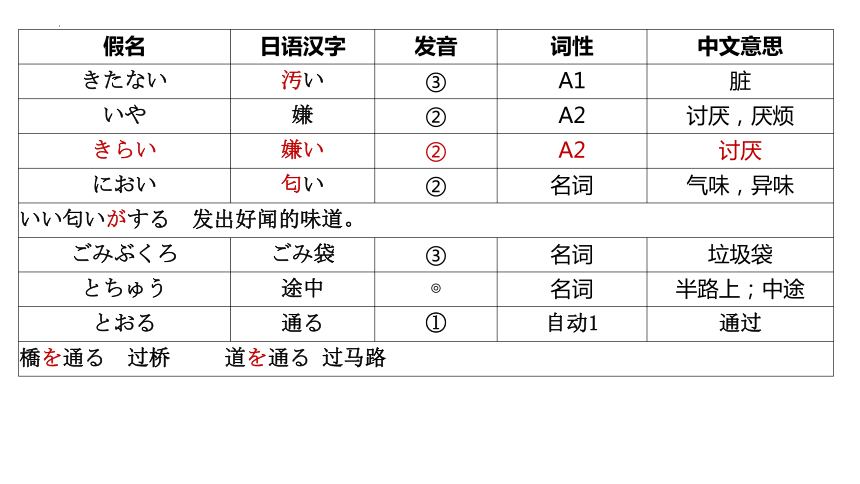 | 假名 | 日语汉字 | 发音 | 词性 | 中文意思 |
|---|---|---|---|---|
| きたない | 汚い | ③ | A1 | 脏 |
| いや | 嫌 | ② | A2 | 讨厌，厌烦 |
| きらい | 嫌い | ② | A2 | 讨厌 |
| におい | 匂い | ② | 名词 | 气味，异味 |
| いい匂いがする　发出好闻的味道。 | | | | |
| ごみぶくろ | ごみ袋 | ③ | 名词 | 垃圾袋 |
| とちゅう | 途中 | ◎ | 名词 | 半路上；中途 |
| とおる | 通る | ① | 自动1 | 通过 |
| 橋を通る　过桥　　道を通る　过马路 | | | | |